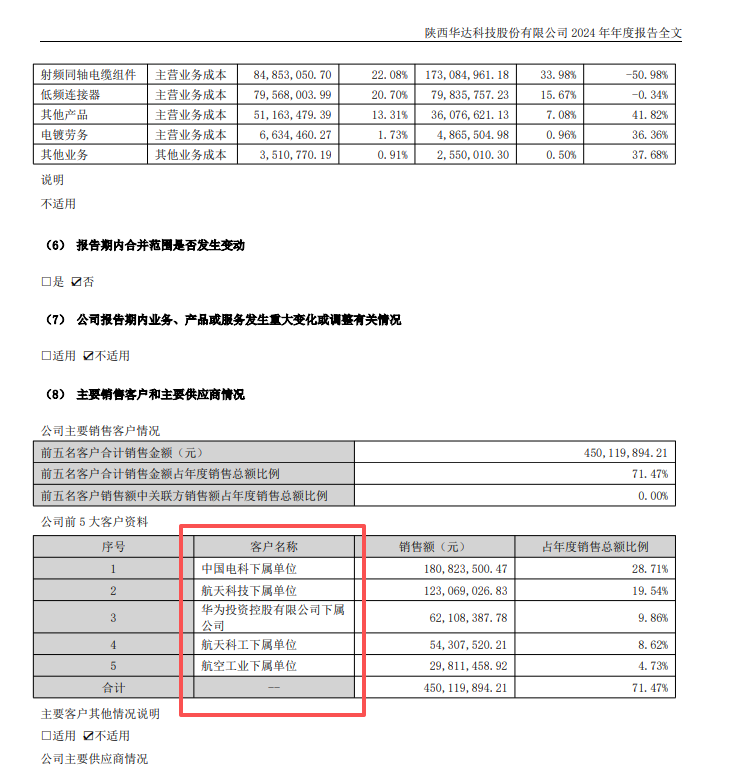 陕西华达科技股份有限公司 2024 年年度报告全文

| 射频同轴电缆组件 | 主营业务成本 | 84,853,050.70 | 22.08% | 173,084,961.18 | 33.98% | -50.98% |
|---|---|---|---|---|---|---|
| 低频连接器 | 主营业务成本 | 79,568,003.99 | 20.70% | 79,835,757.23 | 15.67% | -0.34% |
| 其他产品 | 主营业务成本 | 51,163,479.39 | 13.31% | 36,076,621.13 | 7.08% | 41.82% |
| 电镀劳务 | 主营业务成本 | 6,634,460.27 | 1.73% | 4,865,504.98 | 0.96% | 36.36% |
| 其他业务 | 其他业务成本 | 3,510,770.19 | 0.91% | 2,550,010.30 | 0.50% | 37.68% |

说明

不适用

（6） 报告期内合并范围是否发生变动

☐是 ☑否

（7） 公司报告期内业务、产品或服务发生重大变化或调整有关情况

☐适用 ☑不适用

（8） 主要销售客户和主要供应商情况

公司主要销售客户情况

| 前五名客户合计销售金额（元） | 450,119,894.21 |
|---|---|
| 前五名客户合计销售金额占年度销售总额比例 | 71.47% |
| 前五名客户销售额中关联方销售额占年度销售总额比例 | 0.00% |

公司前 5 大客户资料

| 序号 | 客户名称 | 销售额（元） | 占年度销售总额比例 |
|---|---|---|---|
| 1 | 中国电科下属单位 | 180,823,500.47 | 28.71% |
| 2 | 航天科技下属单位 | 123,069,026.83 | 19.54% |
| 3 | 华为投资控股有限公司下属公司 | 62,108,387.78 | 9.86% |
| 4 | 航天科工下属单位 | 54,307,520.21 | 8.62% |
| 5 | 航空工业下属单位 | 29,811,458.92 | 4.73% |
| 合计 | -- | 450,119,894.21 | 71.47% |

主要客户其他情况说明

☐适用 ☑不适用

公司主要供应商情况